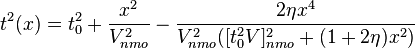 $t^2(x) = t_0^2 + \frac{x^2}{V_{nmo}^2} - \frac{2\eta x^4}{V_{nmo}^2([t_0^2 V]_{nmo}^2 + (1+2\eta)x^2)}$